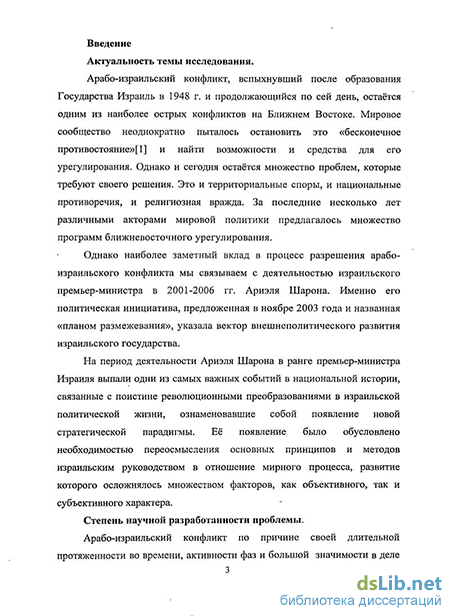 Введение

Актуальность темы исследования.

Арабо-израильский конфликт, вспыхнувший после образования Государства Израиль в 1948 г. и продолжающийся по сей день, остаётся одним из наиболее острых конфликтов на Ближнем Востоке. Мировое сообщество неоднократно пыталось остановить это «бесконечное противостояние»[1] и найти возможности и средства для его урегулирования. Однако и сегодня остаётся множество проблем, которые требуют своего решения. Это и территориальные споры, и национальные противоречия, и религиозная вражда. За последние несколько лет различными акторами мировой политики предлагалось множество программ ближневосточного урегулирования.

Однако наиболее заметный вклад в процесс разрешения арабо-израильского конфликта мы связываем с деятельностью израильского премьер-министра в 2001-2006 гг. Ариэля Шарона. Именно его политическая инициатива, предложенная в ноябре 2003 года и названная «планом размежевания», указала вектор внешнеполитического развития израильского государства.

На период деятельности Ариэля Шарона в ранге премьер-министра Израиля выпали одни из самых важных событий в национальной истории, связанные с поистине революционными преобразованиями в израильской политической жизни, ознаменовавшие собой появление новой стратегической парадигмы. Её появление было обусловлено необходимостью переосмысления основных принципов и методов израильским руководством в отношение мирного процесса, развитие которого осложнялось множеством факторов, как объективного, так и субъективного характера.

Степень научной разработанности проблемы.

Арабо-израильский конфликт по причине своей длительной протяженности во времени, активности фаз и большой значимости в деле

3

dsLib.net
библиотека диссертаций